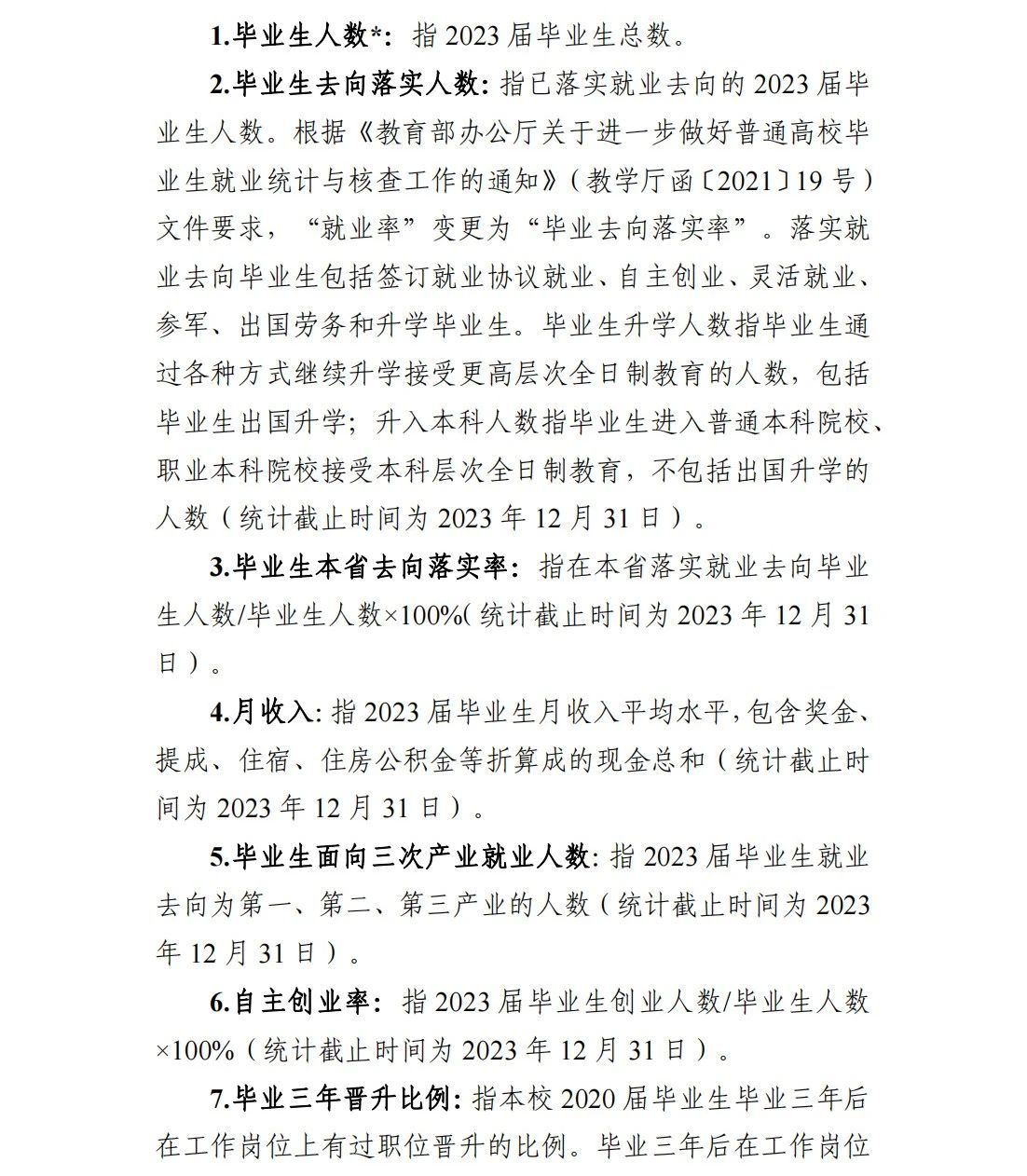 1.毕业生人数*：指 2023 届毕业生总数。

2.毕业生去向落实人数：指已落实就业去向的 2023 届毕业生人数。根据《教育部办公厅关于进一步做好普通高校毕业生就业统计与核查工作的通知》（教学厅函〔2021〕19 号）文件要求，“就业率”变更为“毕业去向落实率”。落实就业去向毕业生包括签订就业协议就业、自主创业、灵活就业、参军、出国劳务和升学毕业生。毕业生升学人数指毕业生通过各种方式继续升学接受更高层次全日制教育的人数，包括毕业生出国升学；升入本科人数指毕业生进入普通本科院校、职业本科院校接受本科层次全日制教育，不包括出国升学的人数（统计截止时间为 2023 年 12 月 31 日）。

3.毕业生本省去向落实率：指在本省落实就业去向毕业生人数/毕业生人数×100%(统计截止时间为 2023 年 12 月 31 日）。

4.月收入：指 2023 届毕业生月收入平均水平，包含奖金、提成、住宿、住房公积金等折算成的现金总和（统计截止时间为 2023 年 12 月 31 日）。

5.毕业生面向三次产业就业人数：指 2023 届毕业生就业去向为第一、第二、第三产业的人数（统计截止时间为 2023 年 12 月 31 日）。

6.自主创业率：指 2023 届毕业生创业人数/毕业生人数×100%（统计截止时间为 2023 年 12 月 31 日）。

7.毕业三年晋升比例：指本校 2020 届毕业生毕业三年后在工作岗位上有过职位晋升的比例。毕业三年后在工作岗位